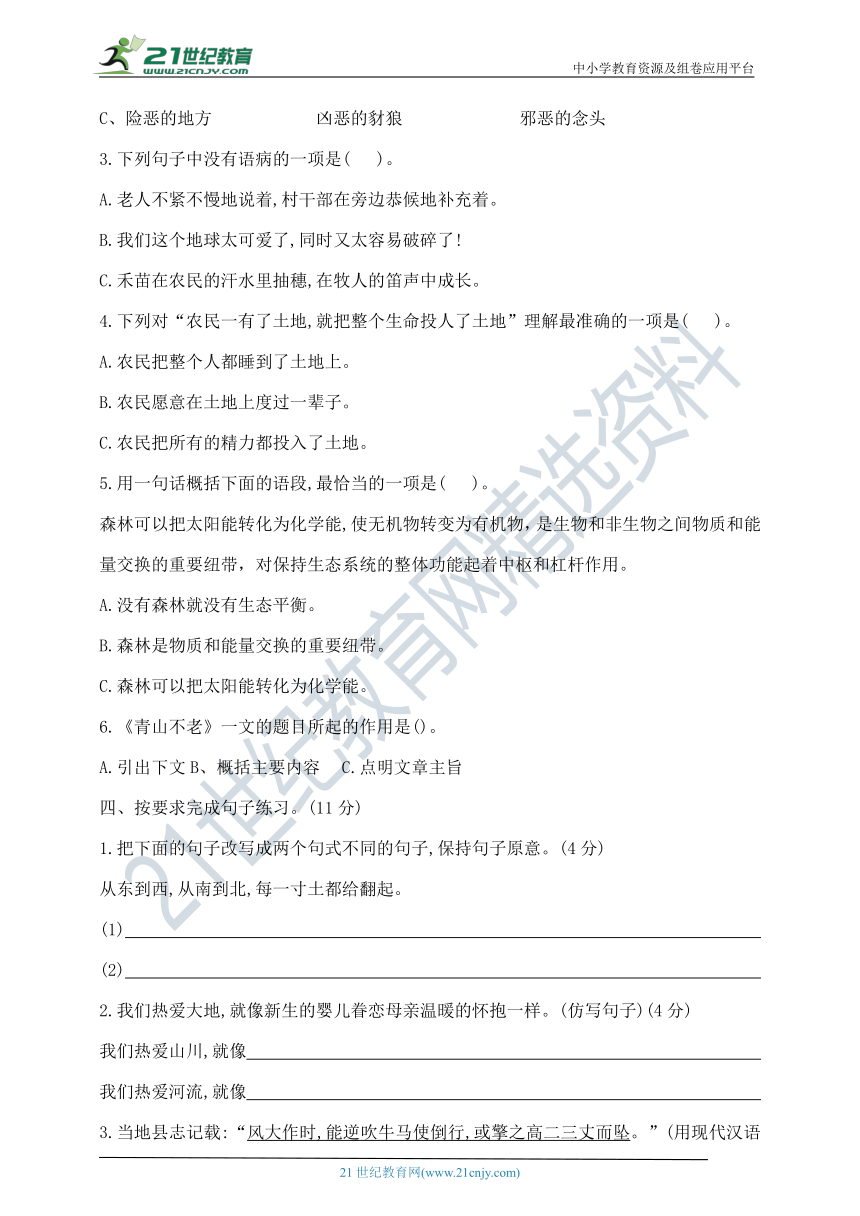 21世纪教育 www.21cnjy.com

中小学教育资源及组卷应用平台

C、险恶的地方　　　　凶恶的豺狼　　　　邪恶的念头

3.下列句子中没有语病的一项是(　　)。

A.老人不紧不慢地说着,村干部在旁边恭候地补充着。

B.我们这个地球太可爱了,同时又太容易破碎了!

C.禾苗在农民的汗水里抽穗,在牧人的笛声中成长。

4.下列对“农民一有了土地,就把整个生命投人了土地”理解最准确的一项是(　　)。

A.农民把整个人都睡到了土地上。

B.农民愿意在土地上度过一辈子。

C.农民把所有的精力都投入了土地。

5.用一句话概括下面的语段,最恰当的一项是(　　)。

森林可以把太阳能转化为化学能,使无机物转变为有机物,是生物和非生物之间物质和能量交换的重要纽带,对保持生态系统的整体功能起着中枢和杠杆作用。

A.没有森林就没有生态平衡。

B.森林是物质和能量交换的重要纽带。

C.森林可以把太阳能转化为化学能。

6.《青山不老》一文的题目所起的作用是()。

A.引出下文 B、概括主要内容　C.点明文章主旨

四、按要求完成句子练习。(11分)

1.把下面的句子改写成两个句式不同的句子,保持句子原意。(4分)

从东到西,从南到北,每一寸土都给翻起。

(1)

(2)

2.我们热爱大地,就像新生的婴儿眷恋母亲温暖的怀抱一样。(仿写句子)(4分)

我们热爱山川,就像

我们热爱河流,就像

3.当地县志记载:“风大作时,能逆吹牛马使倒行,或擎之高二三丈而坠。”(用现代汉语

21世纪教育网(www.21cnjy.com)

21世纪教育网精选资料